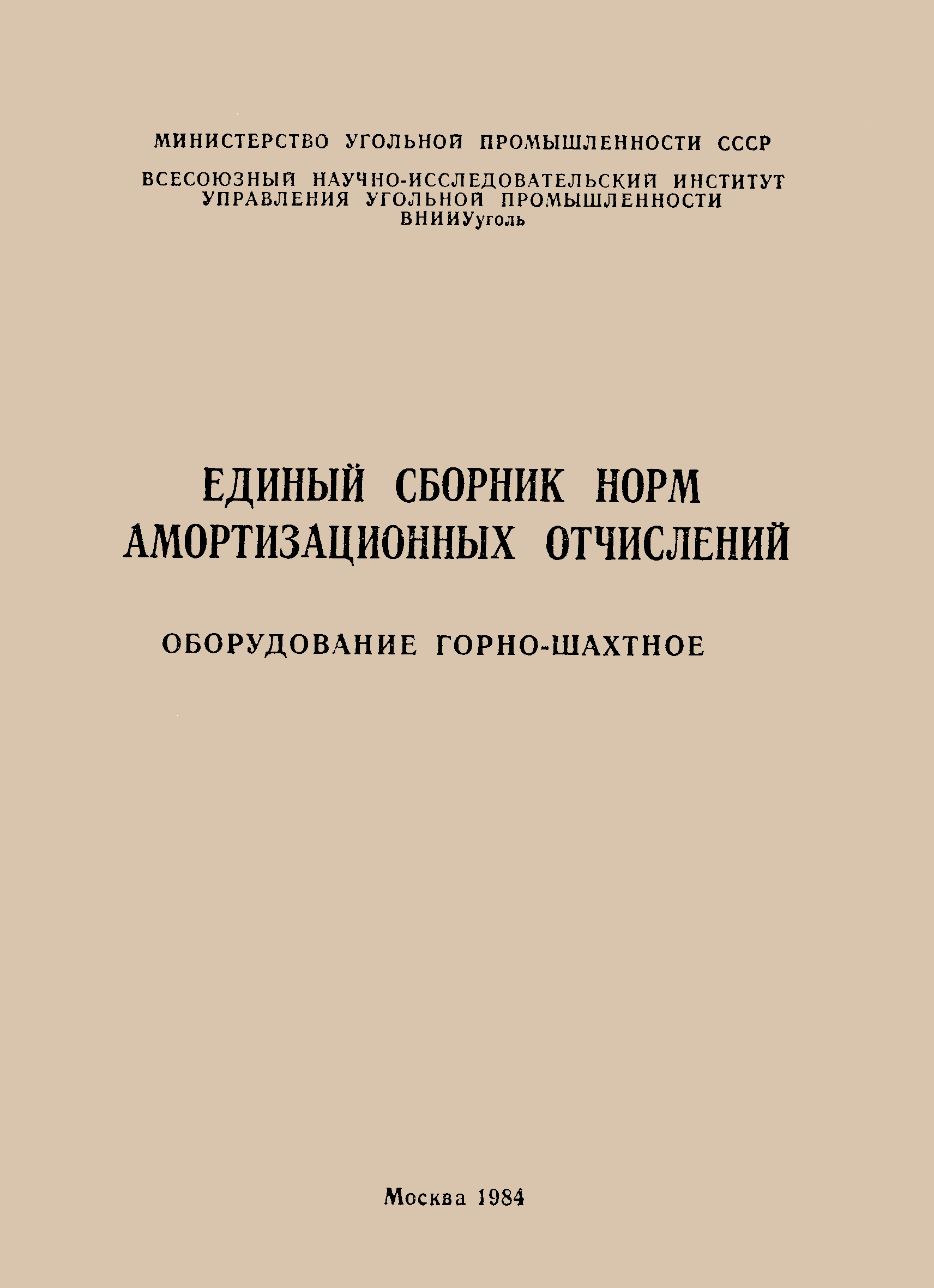 МИНИСТЕРСТВО УГОЛЬНОЙ ПРОМЫШЛЕННОСТИ СССР

ВСЕСОЮЗНЫЙ НАУЧНО-ИССЛЕДОВАТЕЛЬСКИЙ ИНСТИТУТ
УПРАВЛЕНИЯ УГОЛЬНОЙ ПРОМЫШЛЕННОСТИ
ВНИИУуголь

ЕДИНЫЙ СБОРНИК НОРМ
АМОРТИЗАЦИОННЫХ ОТЧИСЛЕНИЙ

ОБОРУДОВАНИЕ ГОРНО-ШАХТНОЕ

Москва 1984